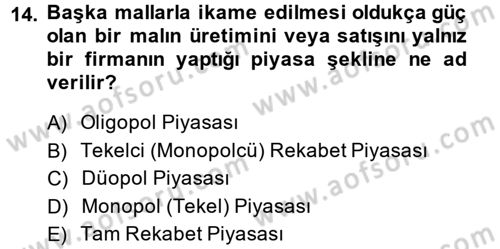 14. Başka mallarla ikame edilmesi oldukça güç olan bir malın üretimini veya satışını yalnız bir firmanın yaptığı piyasa şekline ne ad verilir?

A) Oligopol Piyasası
B) Tekelci (Monopolcü) Rekabet Piyasası
C) Düopol Piyasası
D) Monopol (Tekel) Piyasası
E) Tam Rekabet Piyasası

www.aofsoru.com